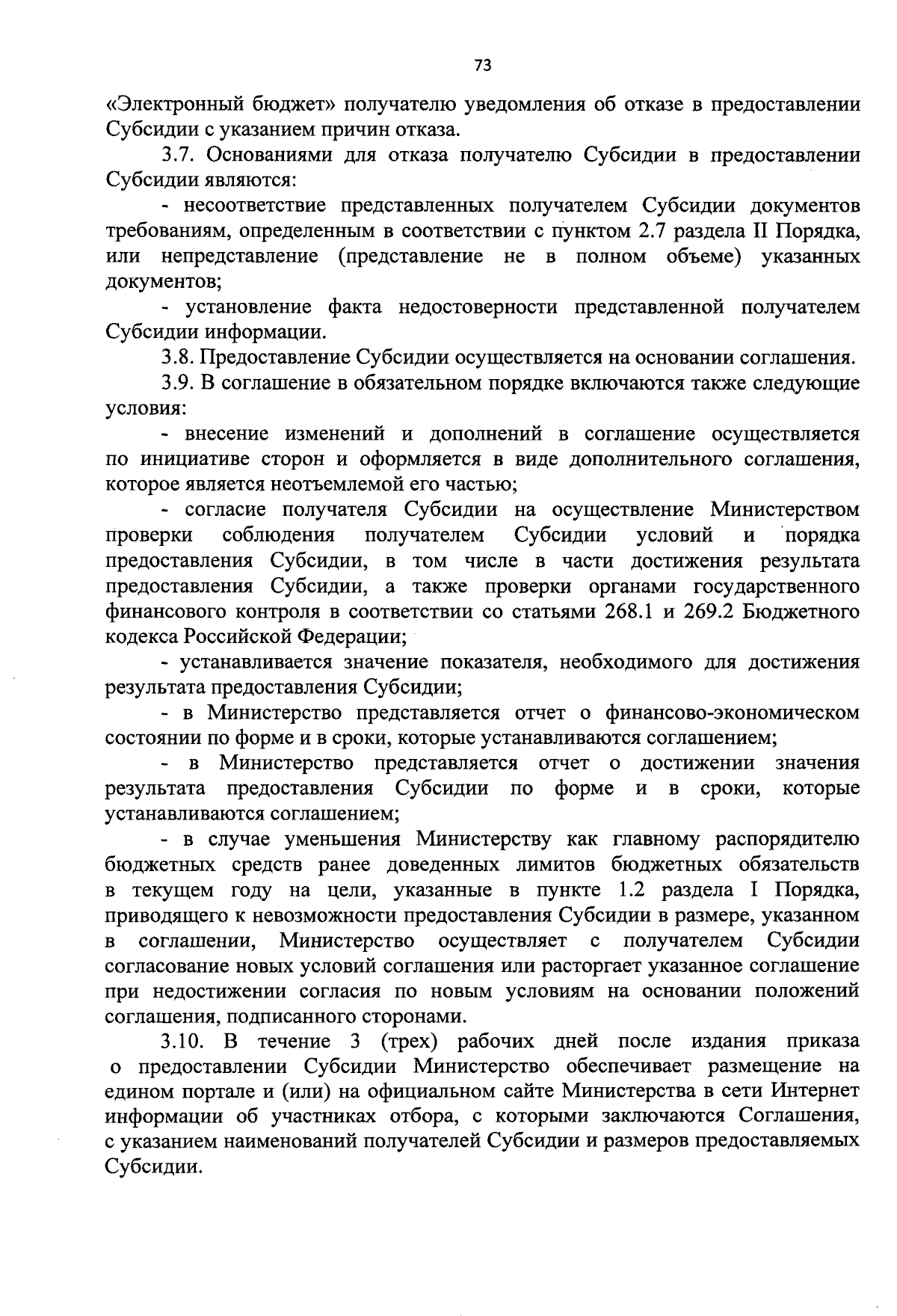 73

«Электронный бюджет» получателю уведомления об отказе в предоставлении Субсидии с указанием причин отказа.

3.7. Основаниями для отказа получателю Субсидии в предоставлении Субсидии являются:

- несоответствие представленных получателем Субсидии документов требованиям, определенным в соответствии с пунктом 2.7 раздела II Порядка, или непредставление (представление не в полном объеме) указанных документов;

- установление факта недостоверности представленной получателем Субсидии информации.

3.8. Предоставление Субсидии осуществляется на основании соглашения.

3.9. В соглашение в обязательном порядке включаются также следующие условия:

- внесение изменений и дополнений в соглашение осуществляется по инициативе сторон и оформляется в виде дополнительного соглашения, которое является неотъемлемой его частью;

- согласие получателя Субсидии на осуществление Министерством проверки соблюдения получателем Субсидии условий и порядка предоставления Субсидии, в том числе в части достижения результата предоставления Субсидии, а также проверки органами государственного финансового контроля в соответствии со статьями 268.1 и 269.2 Бюджетного кодекса Российской Федерации;

- устанавливается значение показателя, необходимого для достижения результата предоставления Субсидии;

- в Министерство представляется отчет о финансово-экономическом состоянии по форме и в сроки, которые устанавливаются соглашением;

- в Министерство представляется отчет о достижении значения результата предоставления Субсидии по форме и в сроки, которые устанавливаются соглашением;

- в случае уменьшения Министерству как главному распорядителю бюджетных средств ранее доведенных лимитов бюджетных обязательств в текущем году на цели, указанные в пункте 1.2 раздела I Порядка, приводящего к невозможности предоставления Субсидии в размере, указанном в соглашении, Министерство осуществляет с получателем Субсидии согласование новых условий соглашения или расторгает указанное соглашение при недостижении согласия по новым условиям на основании положений соглашения, подписанного сторонами.

3.10. В течение 3 (трех) рабочих дней после издания приказа о предоставлении Субсидии Министерство обеспечивает размещение на едином портале и (или) на официальном сайте Министерства в сети Интернет информации об участниках отбора, с которыми заключаются Соглашения, с указанием наименований получателей Субсидии и размеров предоставляемых Субсидии.